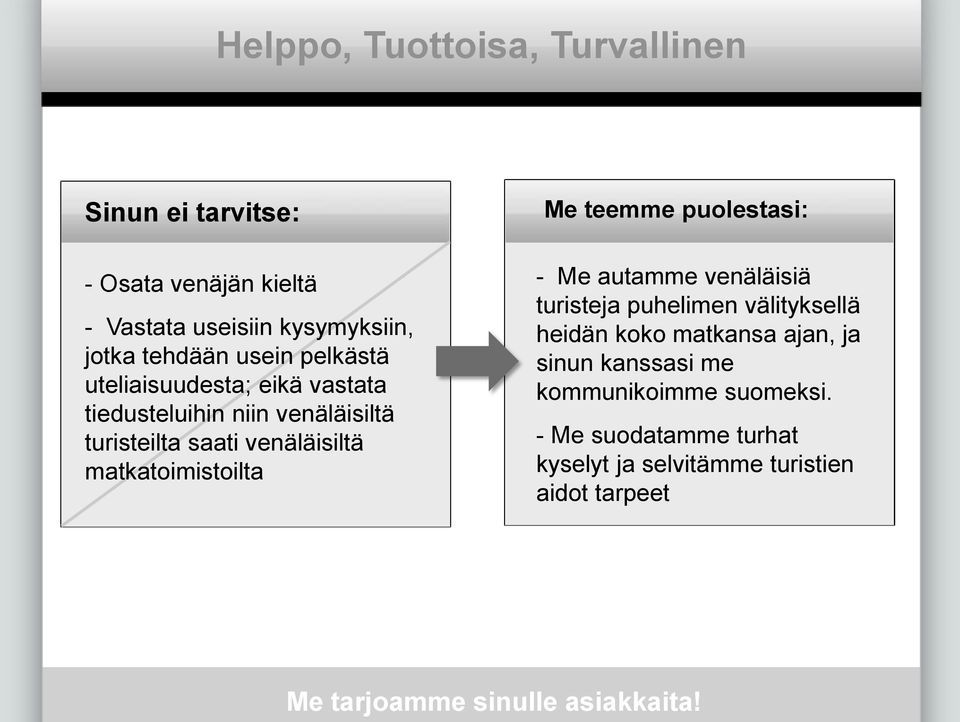 Helppo, Tuottoisa, Turvallinen

Sinun ei tarvitse:

- Osata venäjän kieltä

- Vastata useisiin kysymyksiin, jotka tehdään usein pelkästä uteliaisuudesta; eikä vastata tiedusteluihin niin venäläisiltä turisteilta saati venäläisiltä matkatoimistoilta

Me teemme puolestasi:

- Me autamme venäläisiä turisteja puhelimen välityksellä heidän koko matkansa ajan, ja sinun kanssasi me kommunikoimme suomeksi.

- Me suodatamme turhat kyselyt ja selvitämme turistien aidot tarpeet

Me tarjoamme sinulle asiakkaita!